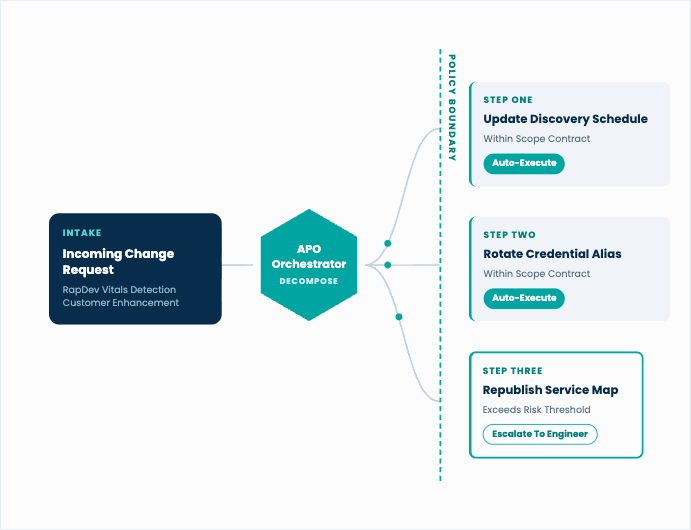 INTAKE
Incoming Change Request
RapDev Vitals Detection
Customer Enhancement

APO Orchestrator
DECOMPOSE

POLICY BOUNDARY

STEP ONE
Update Discovery Schedule
Within Scope Contract
Auto-Execute

STEP TWO
Rotate Credential Alias
Within Scope Contract
Auto-Execute

STEP THREE
Republish Service Map
Exceeds Risk Threshold
Escalate To Engineer